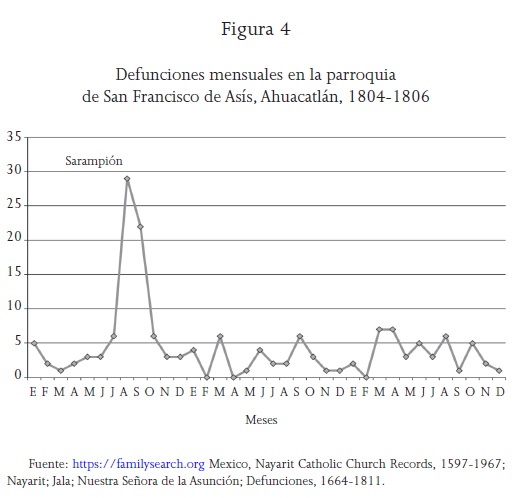 Figura 4

Defunciones mensuales en la parroquia de San Francisco de Asís, Ahuacatlán, 1804-1806

35
30
25
20
15
10
5
0

Sarampión

E F M A M J J A S O N D E F M A M J J A S O N D E F M A M J J A S O N D

Meses

Fuente: https://familysearch.org Mexico, Nayarit Catholic Church Records, 1597-1967; Nayarit; Jala; Nuestra Señora de la Asunción; Defunciones, 1664-1811.